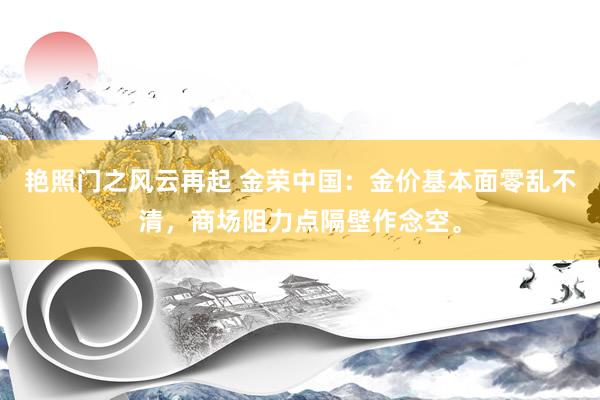 艳照门之风云再起 金荣中国：金价基本面零乱不清，商场阻力点隔壁作念空。